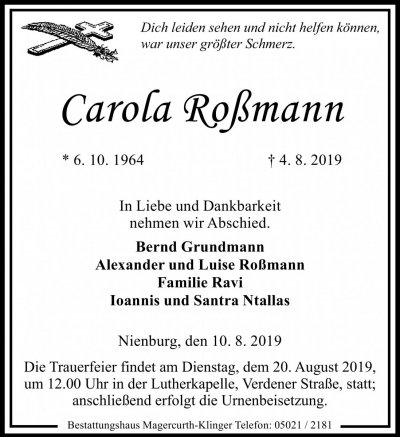 Dich leiden sehen und nicht helfen können, war unser größter Schmerz.

Carola Roßmann

* 6. 10. 1964

† 4. 8. 2019

In Liebe und Dankbarkeit nehmen wir Abschied.

Bernd Grundmann
Alexander und Luise Roßmann
Familie Ravi
Ioannis und Santra Ntallas

Nienburg, den 10. 8. 2019

Die Trauerfeier findet am Dienstag, dem 20. August 2019, um 12.00 Uhr in der Lutherkapelle, Verdener Straße, statt; anschließend erfolgt die Urnenbeisetzung.

Bestattungshaus Magercurth-Klinger Telefon: 05021 / 2181